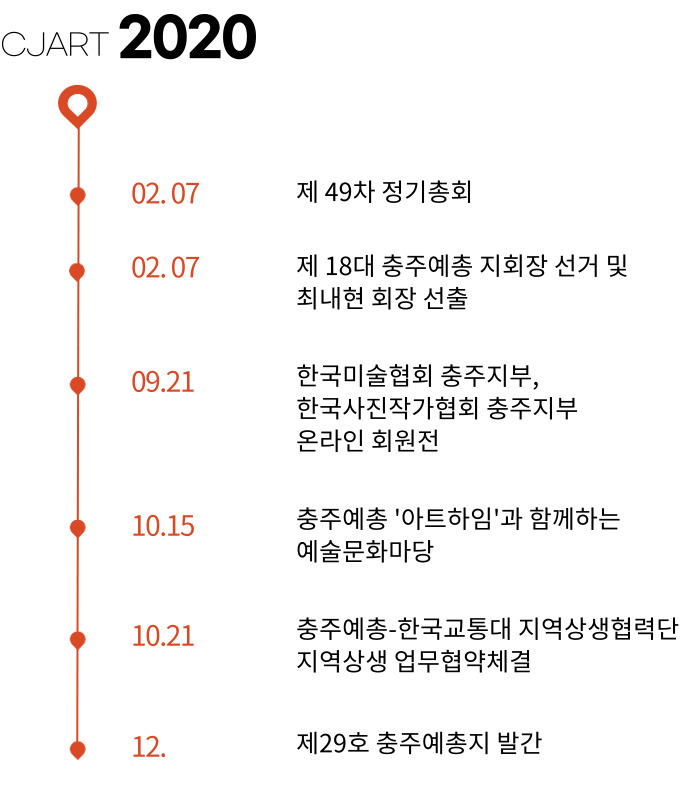 CJART 2020

02. 07 제 49차 정기총회

02. 07 제 18대 충주예총 지회장 선거 및 최내현 회장 선출

09.21 한국미술협회 충주지부, 한국사진작가협회 충주지부 온라인 회원전

10.15 충주예총 '아트하임'과 함께하는 예술문화마당

10.21 충주예총-한국교통대 지역상생협력단 지역상생 업무협약체결

12. 제29호 충주예총지 발간